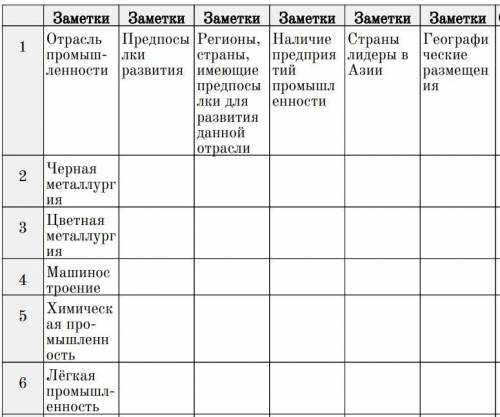 | | Заметки | Заметки | Заметки | Заметки | Заметки | Заметки |
|---|---|---|---|---|---|---|
| 1 | Отрасль промышленности | Предпосылки развития | Регионы, страны, имеющие предпосылки для развития данной отрасли | Наличие предприятий промышленности | Страны лидеры в Азии | Географические размещения |
| 2 | Черная металлургия | | | | | |
| 3 | Цветная металлургия | | | | | |
| 4 | Машиностроение | | | | | |
| 5 | Химическая промышленность | | | | | |
| 6 | Лёгкая промышленность | | | | | |